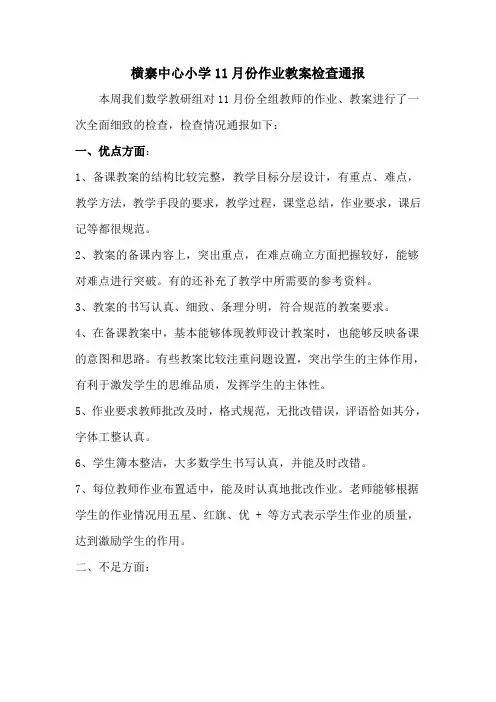 横寨中心小学 11 月份作业教案检查通报

本周我们数学教研组对 11 月份全组教师的作业、教案进行了一次全面细致的检查，检查情况通报如下：

一、优点方面：

1、备课教案的结构比较完整，教学目标分层设计，有重点、难点，教学方法，教学手段的要求，教学过程，课堂总结，作业要求，课后记等都很规范。

2、教案的备课内容上，突出重点，在难点确立方面把握较好，能够对难点进行突破。有的还补充了教学中所需要的参考资料。

3、教案的书写认真、细致、条理分明，符合规范的教案要求。

4、在备课教案中，基本能够体现教师设计教案时，也能够反映备课的意图和思路。有些教案比较注重问题设置，突出学生的主体作用，有利于激发学生的思维品质，发挥学生的主体性。

5、作业要求教师批改及时，格式规范，无批改错误，评语恰如其分，字体工整认真。

6、学生簿本整洁，大多数学生书写认真，并能及时改错。

7、每位教师作业布置适中，能及时认真地批改作业。老师能够根据学生的作业情况用五星、红旗、优 + 等方式表示学生作业的质量，达到激励学生的作用。

二、不足方面：